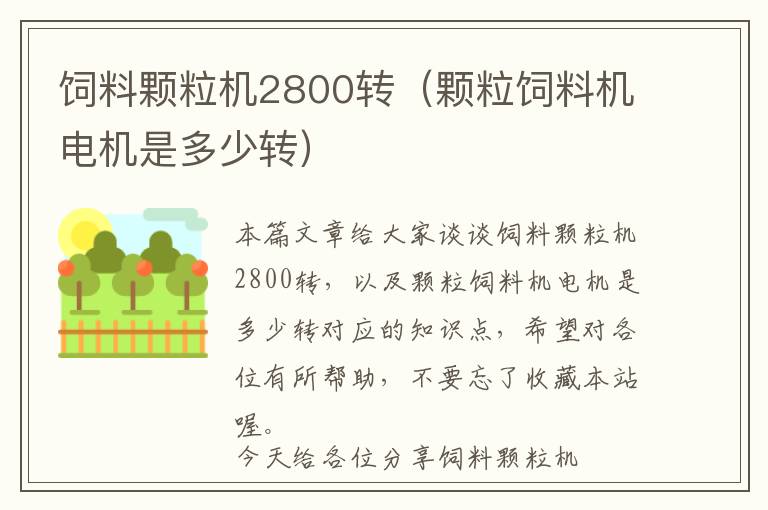 饲料颗粒机2800转（颗粒饲料机电机是多少转）

本篇文章给大家谈谈饲料颗粒机2800转，以及颗粒饲料机电机是多少转对应的知识点，希望对各位有所帮助，不要忘了收藏本站喔。

今天给各位分享饲料颗粒机